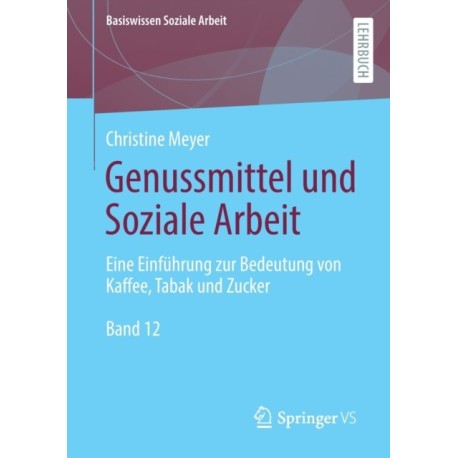 Basiswissen Soziale Arbeit

LEHRBUCH

Christine Meyer

Genussmittel und Soziale Arbeit

Eine Einführung zur Bedeutung von Kaffee, Tabak und Zucker

Band 12

Springer VS